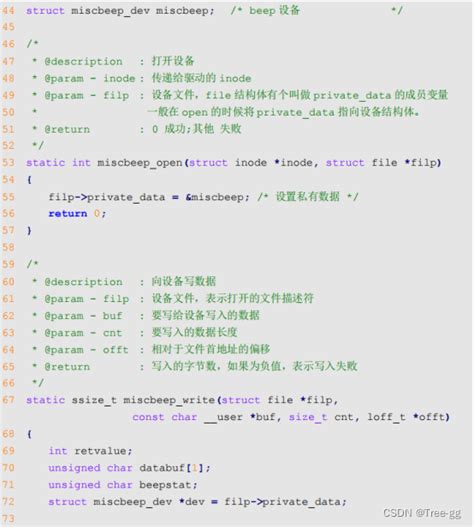 44 struct miscbeep_dev miscbeep; /* beep 设备 */
45
46 /*
47 * @description : 打开设备
48 * @param - inode : 传递给驱动的 inode
49 * @param - filp : 设备文件，file 结构体有个叫做 private_data 的成员变量
50 * 一般在 open 的时候将 private_data 指向设备结构体。
51 * @return : 0 成功;其他 失败
52 */
53 static int miscbeep_open(struct inode *inode, struct file *filp)
54 {
55 filp->private_data = &miscbeep; /* 设置私有数据 */
56 return 0;
57 }
58
59 /*
60 * @description : 向设备写数据
61 * @param - filp : 设备文件，表示打开的文件描述符
62 * @param - buf : 要写给设备写入的数据
63 * @param - cnt : 要写入的数据长度
64 * @param - offt : 相对于文件首地址的偏移
65 * @return : 写入的字节数，如果为负值，表示写入失败
66 */
67 static ssize_t miscbeep_write(struct file *filp,
const char __user *buf, size_t cnt, loff_t *offt)
68 {
69 int retvalue;
70 unsigned char databuf[1];
71 unsigned char beepstat;
72 struct miscbeep_dev *dev = filp->private_data;
73

CSDN @Tree-gg